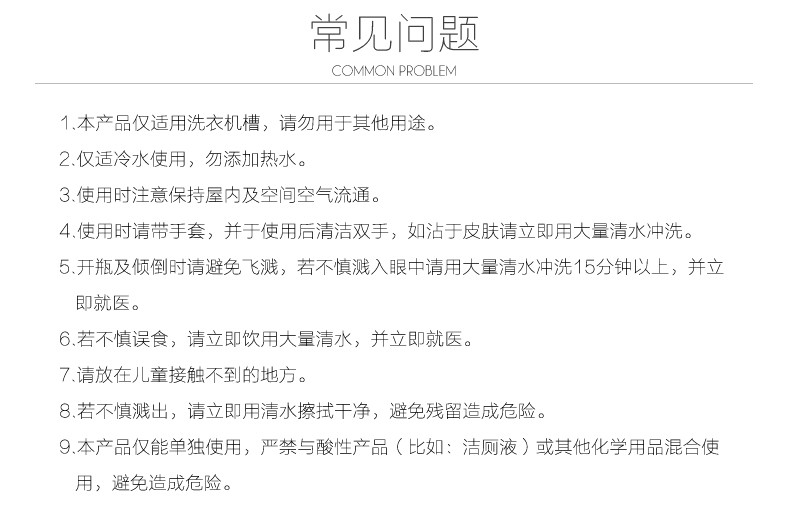 常见问题

COMMON PROBLEM

1.本产品仅适用洗衣机槽，请勿用于其他用途。

2.仅适冷水使用，勿添加热水。

3.使用时注意保持屋内及空间空气流通。

4.使用时请带手套，并于使用后清洁双手，如沾于皮肤请立即用大量清水冲洗。

5.开瓶及倾倒时请避免飞溅，若不慎溅入眼中请用大量清水冲洗15分钟以上，并立即就医。

6.若不慎误食，请立即饮用大量清水，并立即就医。

7.请放在儿童接触不到的地方。

8.若不慎溅出，请立即用清水擦拭干净，避免残留造成危险。

9.本产品仅能单独使用，严禁与酸性产品（比如：洁厕液）或其他化学用品混合使用，避免造成危险。